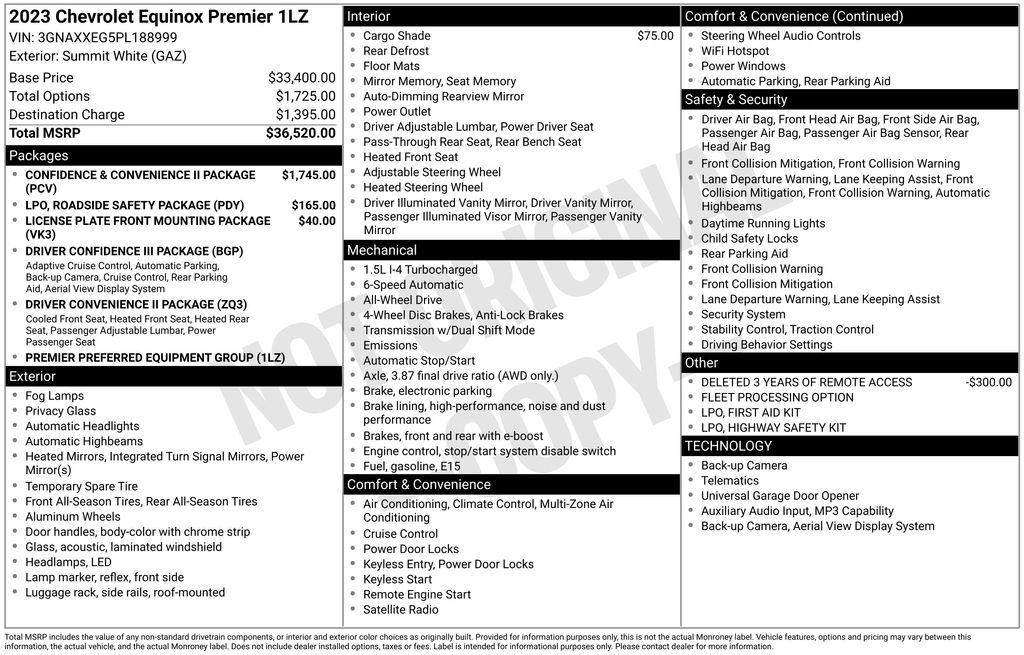 2023 Chevrolet Equinox Premier 1LZ
VIN: 3GNAXXEG5PL188999
Exterior: Summit White (GAZ)

| | |
|---|---|
| Base Price | $33,400.00 |
| Total Options | $1,725.00 |
| Destination Charge | $1,395.00 |
| Total MSRP | $36,520.00 |

Packages
- CONFIDENCE & CONVENIENCE II PACKAGE (PCV) $1,745.00
- LPO, ROADSIDE SAFETY PACKAGE (PDY) $165.00
- LICENSE PLATE FRONT MOUNTING PACKAGE (VK3) $40.00
- DRIVER CONFIDENCE III PACKAGE (BGP)
Adaptive Cruise Control, Automatic Parking, Back-up Camera, Cruise Control, Rear Parking Aid, Aerial View Display System
- DRIVER CONVENIENCE II PACKAGE (ZQ3)
Cooled Front Seat, Heated Front Seat, Heated Rear Seat, Passenger Adjustable Lumbar, Power Passenger Seat
- PREMIER PREFERRED EQUIPMENT GROUP (1LZ)

Exterior
- Fog Lamps
- Privacy Glass
- Automatic Headlights
- Automatic Highbeams
- Heated Mirrors, Integrated Turn Signal Mirrors, Power Mirror(s)
- Temporary Spare Tire
- Front All-Season Tires, Rear All-Season Tires
- Aluminum Wheels
- Door handles, body-color with chrome strip
- Glass, acoustic, laminated windshield
- Headlamps, LED
- Lamp marker, reflex, front side
- Luggage rack, side rails, roof-mounted

Interior
- Cargo Shade $75.00
- Rear Defrost
- Floor Mats
- Mirror Memory, Seat Memory
- Auto-Dimming Rearview Mirror
- Power Outlet
- Driver Adjustable Lumbar, Power Driver Seat
- Pass-Through Rear Seat, Rear Bench Seat
- Heated Front Seat
- Adjustable Steering Wheel
- Heated Steering Wheel
- Driver Illuminated Vanity Mirror, Driver Vanity Mirror, Passenger Illuminated Visor Mirror, Passenger Vanity Mirror

Mechanical
- 1.5L I-4 Turbocharged
- 6-Speed Automatic
- All-Wheel Drive
- 4-Wheel Disc Brakes, Anti-Lock Brakes
- Transmission w/Dual Shift Mode
- Emissions
- Automatic Stop/Start
- Axle, 3.87 final drive ratio (AWD only.)
- Brake, electronic parking
- Brake lining, high-performance, noise and dust performance
- Brakes, front and rear with e-boost
- Engine control, stop/start system disable switch
- Fuel, gasoline, E15

Comfort & Convenience
- Air Conditioning, Climate Control, Multi-Zone Air Conditioning
- Cruise Control
- Power Door Locks
- Keyless Entry, Power Door Locks
- Keyless Start
- Remote Engine Start
- Satellite Radio

Comfort & Convenience (Continued)
- Steering Wheel Audio Controls
- WiFi Hotspot
- Power Windows
- Automatic Parking, Rear Parking Aid

Safety & Security
- Driver Air Bag, Front Head Air Bag, Front Side Air Bag, Passenger Air Bag, Passenger Air Bag Sensor, Rear Head Air Bag
- Front Collision Mitigation, Front Collision Warning
- Lane Departure Warning, Lane Keeping Assist, Front Collision Mitigation, Front Collision Warning, Automatic Highbeams
- Daytime Running Lights
- Child Safety Locks
- Rear Parking Aid
- Front Collision Warning
- Front Collision Mitigation
- Lane Departure Warning, Lane Keeping Assist
- Security System
- Stability Control, Traction Control
- Driving Behavior Settings

Other
- DELETED 3 YEARS OF REMOTE ACCESS -$300.00
- FLEET PROCESSING OPTION
- LPO, FIRST AID KIT
- LPO, HIGHWAY SAFETY KIT

TECHNOLOGY
- Back-up Camera
- Telematics
- Universal Garage Door Opener
- Auxiliary Audio Input, MP3 Capability
- Back-up Camera, Aerial View Display System

NOT ORIGINAL COPY

Total MSRP includes the value of any non-standard drivetrain components, or interior and exterior color choices as originally built. Provided for information purposes only, this is not the actual Monroney label. Vehicle features, options and pricing may vary between this information, the actual vehicle, and the actual Monroney label. Does not include dealer installed options, taxes or fees. Label is intended for informational purposes only. Please contact dealer for more information.